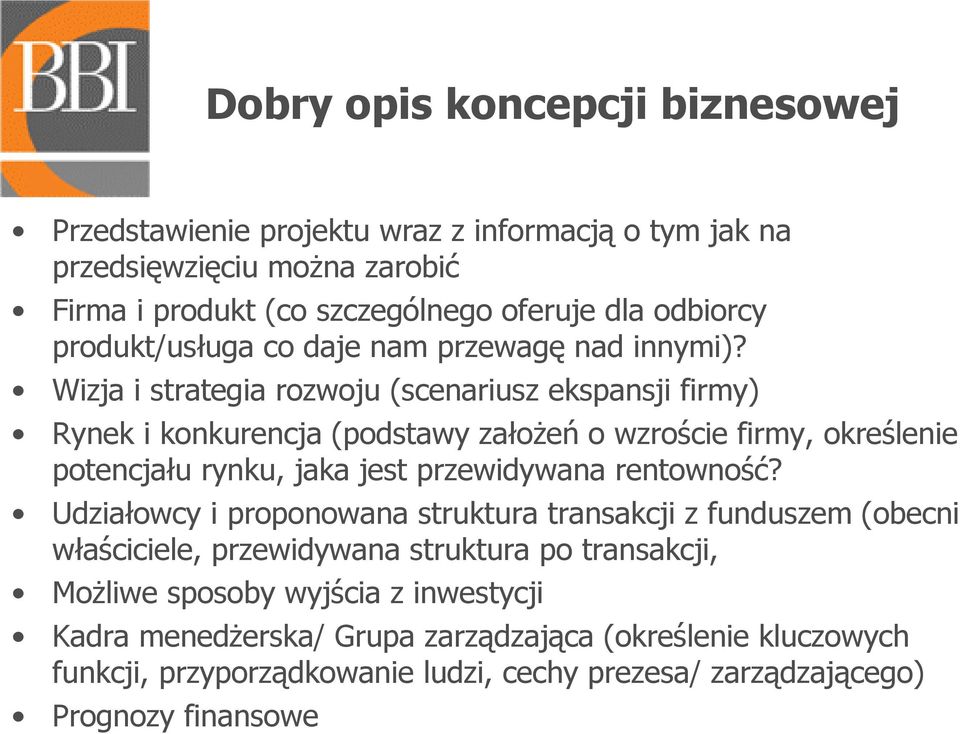 BBI

Dobry opis koncepcji biznesowej

• Przedstawienie projektu wraz z informacją o tym jak na przedsięwzięciu można zarobić
• Firma i produkt (co szczególnego oferuje dla odbiorcy produkt/usługa co daje nam przewagę nad innymi)?
• Wizja i strategia rozwoju (scenariusz ekspansji firmy)
• Rynek i konkurencja (podstawy założeń o wzroście firmy, określenie potencjału rynku, jaka jest przewidywana rentowność?
• Udziałowcy i proponowana struktura transakcji z funduszem (obecni właściciele, przewidywana struktura po transakcji,
• Możliwe sposoby wyjścia z inwestycji
• Kadra menedżerska/ Grupa zarządzająca (określenie kluczowych funkcji, przyporządkowanie ludzi, cechy prezesa/ zarządzającego)
• Prognozy finansowe